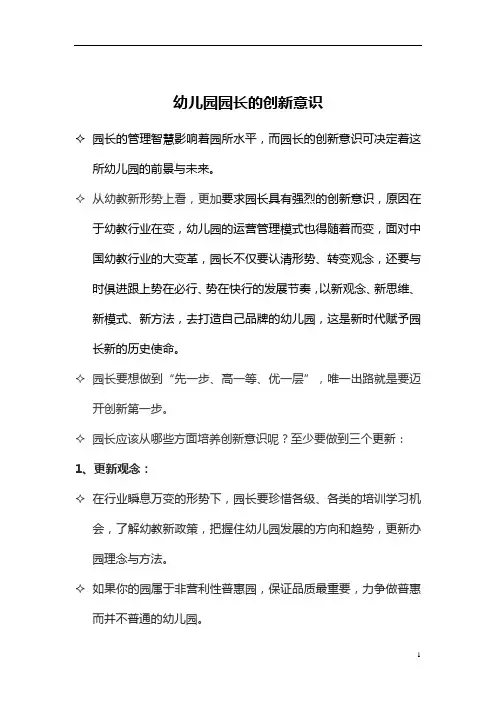 幼儿园园长的创新意识

✧ 园长的管理智慧影响着园所水平，而园长的创新意识可决定着这所幼儿园的前景与未来。

✧ 从幼教新形势上看，更加要求园长具有强烈的创新意识，原因在于幼教行业在变，幼儿园的运营管理模式也得随着而变，面对中国幼教行业的大变革，园长不仅要认清形势、转变观念，还要与时俱进跟上势在必行、势在快行的发展节奏，以新观念、新思维、新模式、新方法，去打造自己品牌的幼儿园，这是新时代赋予园长新的历史使命。

✧ 园长要想做到“先一步、高一等、优一层”，唯一出路就是要迈开创新第一步。

✧ 园长应该从哪些方面培养创新意识呢？至少要做到三个更新：

1、更新观念：

✧ 在行业瞬息万变的形势下，园长要珍惜各级、各类的培训学习机会，了解幼教新政策，把握住幼儿园发展的方向和趋势，更新办园理念与方法。

✧ 如果你的园属于非营利性普惠园，保证品质最重要，力争做普惠而并不普通的幼儿园。

1